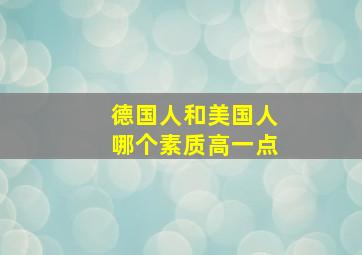 德国人和美国人
哪个素质高一点